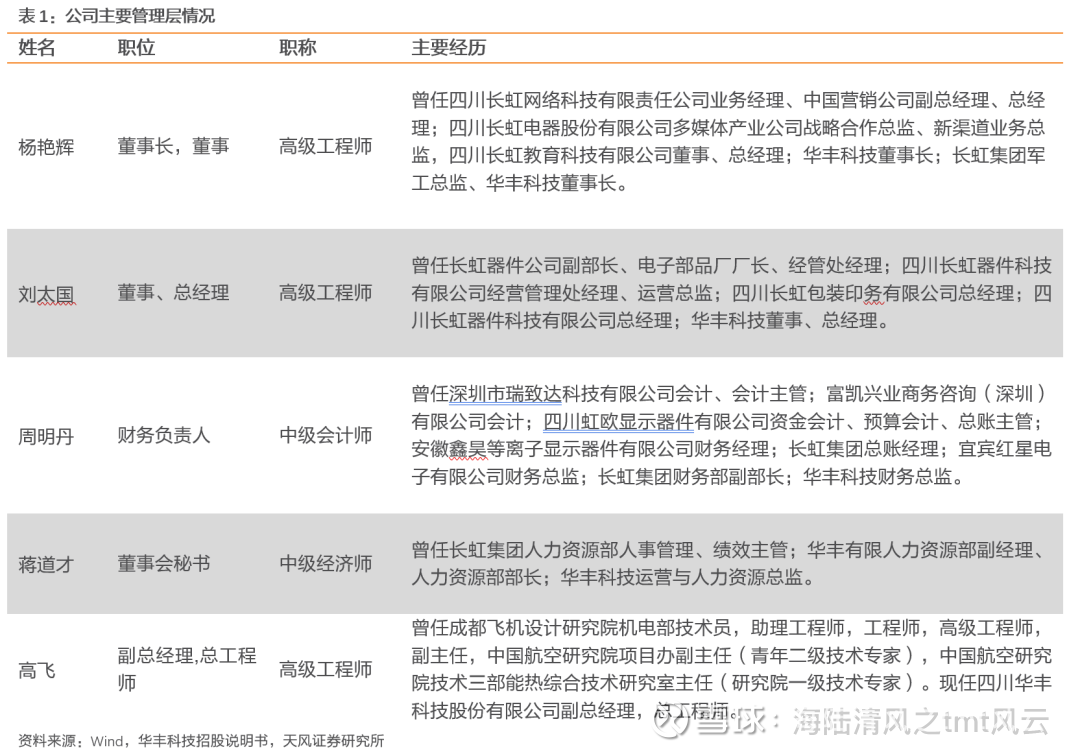 表1：公司主要管理层情况

| 姓名 | 职位 | 职称 | 主要经历 |
|---|---|---|---|
| 杨艳辉 | 董事长，董事 | 高级工程师 | 曾任四川长虹网络科技有限责任公司业务经理、中国营销公司副总经理、总经理；四川长虹电器股份有限公司多媒体产业公司战略合作总监、新渠道业务总监，四川长虹教育科技有限公司董事、总经理；华丰科技董事长；长虹集团军工总监、华丰科技董事长。 |
| 刘太国 | 董事、总经理 | 高级工程师 | 曾任长虹器件公司副部长、电子部品厂厂长、经管处经理；四川长虹器件科技有限公司经营管理处经理、运营总监；四川长虹包装印务有限公司总经理；四川长虹器件科技有限公司总经理；华丰科技董事、总经理。 |
| 周明丹 | 财务负责人 | 中级会计师 | 曾任深圳市瑞致达科技有限公司会计、会计主管；富凯兴业商务咨询（深圳）有限公司会计；四川虹欧显示器件有限公司资金会计、预算会计、总账主管；安徽鑫昊等离子显示器件有限公司财务经理；长虹集团总账经理；宜宾红星电子有限公司财务总监；长虹集团财务部副部长；华丰科技财务总监。 |
| 蒋道才 | 董事会秘书 | 中级经济师 | 曾任长虹集团人力资源部人事管理、绩效主管；华丰有限人力资源部副经理、人力资源部部长；华丰科技运营与人力资源总监。 |
| 高飞 | 副总经理,总工程师 | 高级工程师 | 曾任成都飞机设计研究院机电部技术员，助理工程师，工程师，高级工程师，副主任，中国航空研究院项目办副主任（青年二级技术专家），中国航空研究院技术三部能热综合技术研究室主任（研究院一级技术专家）。现任四川华丰科技股份有限公司副总经理，总工程师。 |

资料来源：Wind，华丰科技招股说明书，天风证券研究所

雪球：海陆清风之tmt风云